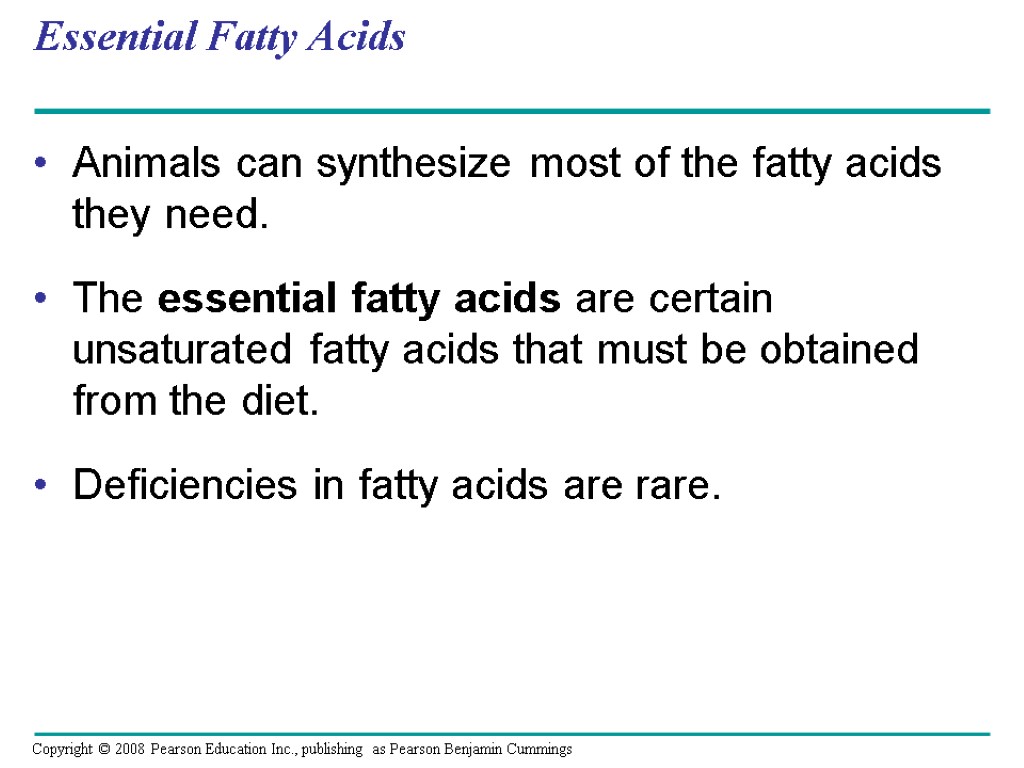 Essential Fatty Acids

• Animals can synthesize most of the fatty acids they need.

• The essential fatty acids are certain unsaturated fatty acids that must be obtained from the diet.

• Deficiencies in fatty acids are rare.

Copyright © 2008 Pearson Education Inc., publishing as Pearson Benjamin Cummings